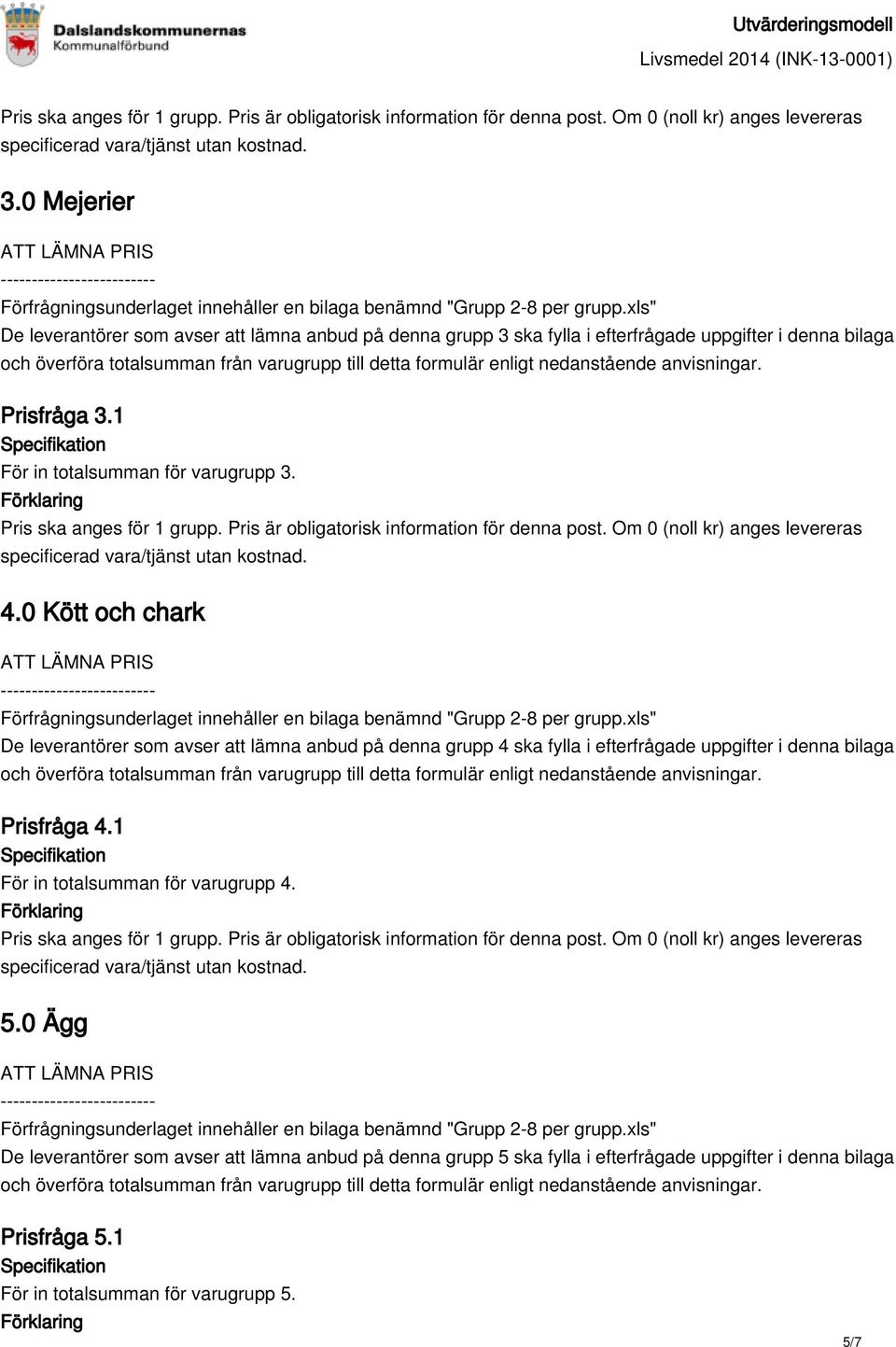 Dalslandskommunernas Kommunalförbund

Utvärderingsmodell
Livsmedel 2014 (INK-13-0001)

Pris ska anges för 1 grupp. Pris är obligatorisk information för denna post. Om 0 (noll kr) anges levereras specificerad vara/tjänst utan kostnad.

3.0 Mejerier

ATT LÄMNA PRIS
-------------------------
Förfrågningsunderlaget innehåller en bilaga benämnd "Grupp 2-8 per grupp.xls"
De leverantörer som avser att lämna anbud på denna grupp 3 ska fylla i efterfrågade uppgifter i denna bilaga och överföra totalsumman från varugrupp till detta formulär enligt nedanstående anvisningar.

Prisfråga 3.1
Specifikation
För in totalsumman för varugrupp 3.
Förklaring
Pris ska anges för 1 grupp. Pris är obligatorisk information för denna post. Om 0 (noll kr) anges levereras specificerad vara/tjänst utan kostnad.

4.0 Kött och chark

ATT LÄMNA PRIS
-------------------------
Förfrågningsunderlaget innehåller en bilaga benämnd "Grupp 2-8 per grupp.xls"
De leverantörer som avser att lämna anbud på denna grupp 4 ska fylla i efterfrågade uppgifter i denna bilaga och överföra totalsumman från varugrupp till detta formulär enligt nedanstående anvisningar.

Prisfråga 4.1
Specifikation
För in totalsumman för varugrupp 4.
Förklaring
Pris ska anges för 1 grupp. Pris är obligatorisk information för denna post. Om 0 (noll kr) anges levereras specificerad vara/tjänst utan kostnad.

5.0 Ägg

ATT LÄMNA PRIS
-------------------------
Förfrågningsunderlaget innehåller en bilaga benämnd "Grupp 2-8 per grupp.xls"
De leverantörer som avser att lämna anbud på denna grupp 5 ska fylla i efterfrågade uppgifter i denna bilaga och överföra totalsumman från varugrupp till detta formulär enligt nedanstående anvisningar.

Prisfråga 5.1
Specifikation
För in totalsumman för varugrupp 5.
Förklaring

5/7